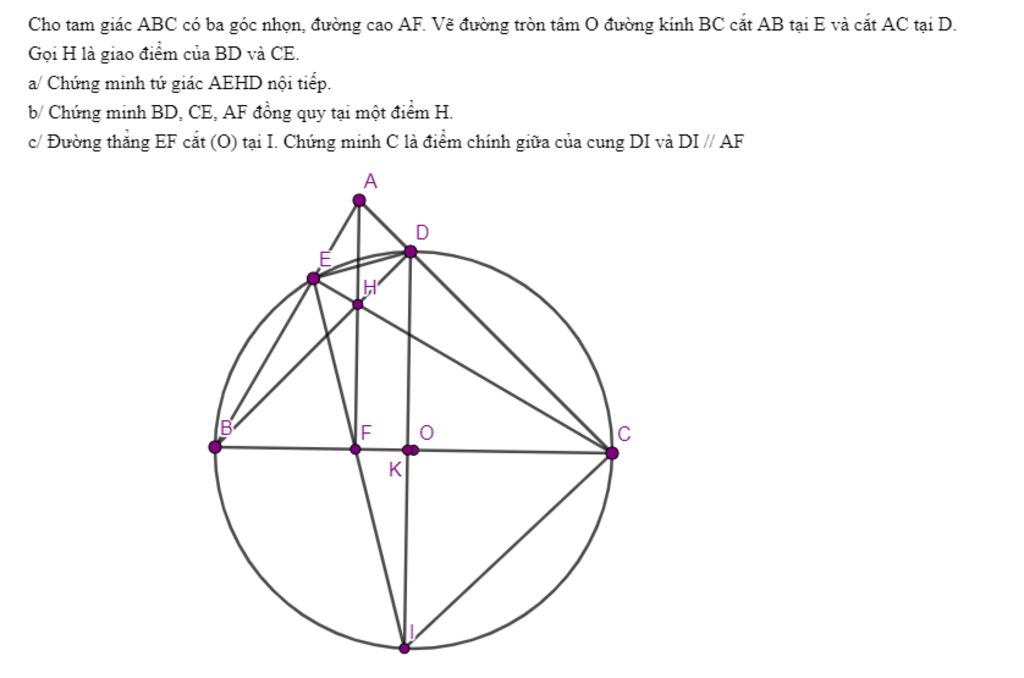 Cho tam giác ABC có ba góc nhọn, đường cao AF. Vẽ đường tròn tâm O đường kính BC cắt AB tại E và cắt AC tại D. Gọi H là giao điểm của BD và CE.

a/ Chứng minh tứ giác AEHD nội tiếp.

b/ Chứng minh BD, CE, AF đồng quy tại một điểm H.

c/ Đường thẳng EF cắt (O) tại I. Chứng minh C là điểm chính giữa của cung DI và DI // AF

A
D
E
H
B
F
O
C
K
I